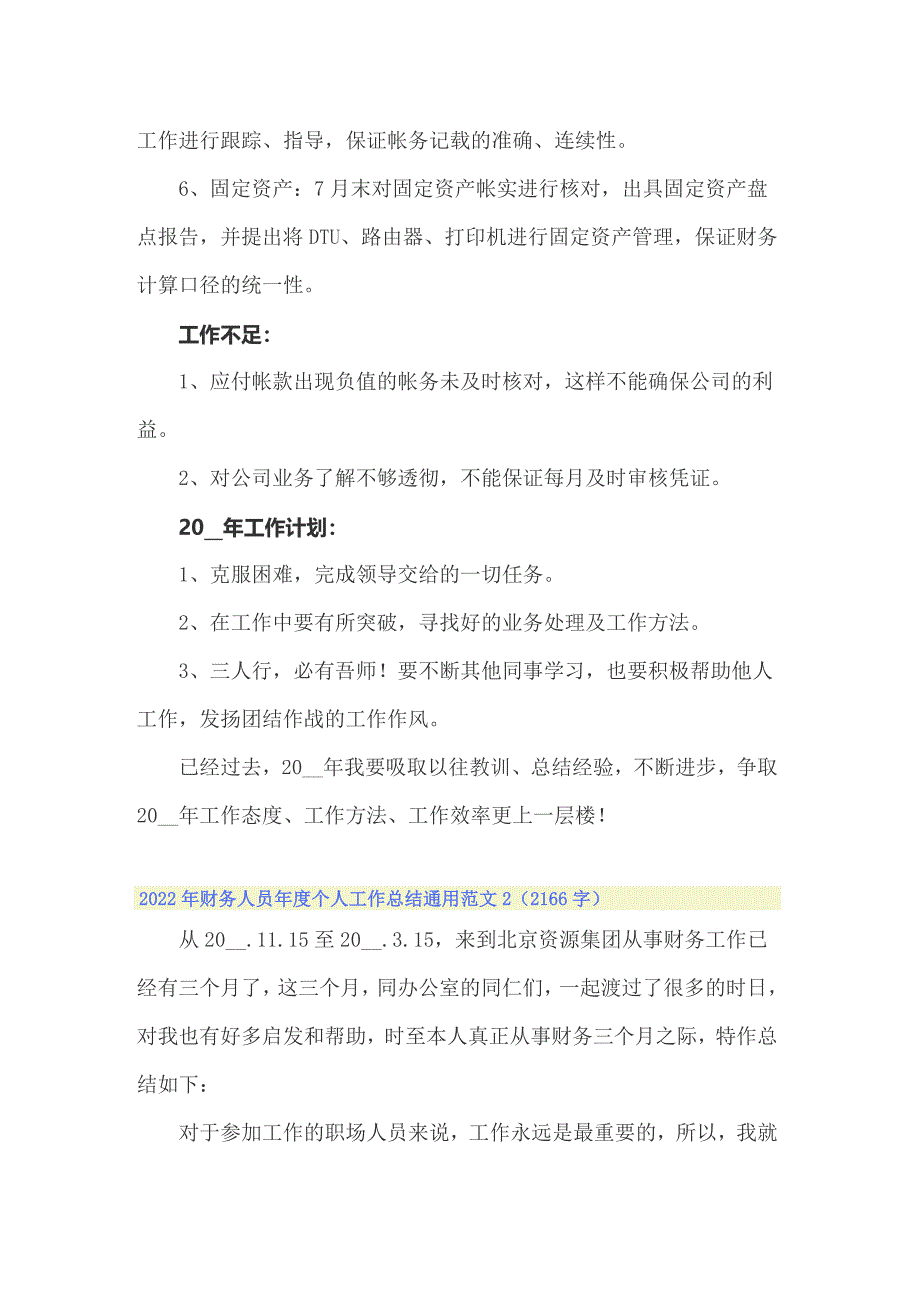 工作进行跟踪、指导，保证帐务记载的准确、连续性。

6、固定资产：7月末对固定资产帐实进行核对，出具固定资产盘点报告，并提出将DTU、路由器、打印机进行固定资产管理，保证财务计算口径的统一性。

工作不足：

1、应付帐款出现负值的帐务未及时核对，这样不能确保公司的利益。

2、对公司业务了解不够透彻，不能保证每月及时审核凭证。

20_年工作计划：

1、克服困难，完成领导交给的一切任务。

2、在工作中要有所突破，寻找好的业务处理及工作方法。

3、三人行，必有吾师！要不断其他同事学习，也要积极帮助他人工作，发扬团结作战的工作作风。

已经过去，20__年我要吸取以往教训、总结经验，不断进步，争取20__年工作态度、工作方法、工作效率更上一层楼！

2022年财务人员年度个人工作总结通用范文2（2166字）

从20__.11.15至20__.3.15，来到北京资源集团从事财务工作已经有三个月了，这三个月，同办公室的同仁们，一起渡过了很多的时日，对我也有好多启发和帮助，时至本人真正从事财务三个月之际，特作总结如下：

对于参加工作的职场人员来说，工作永远是最重要的，所以，我就